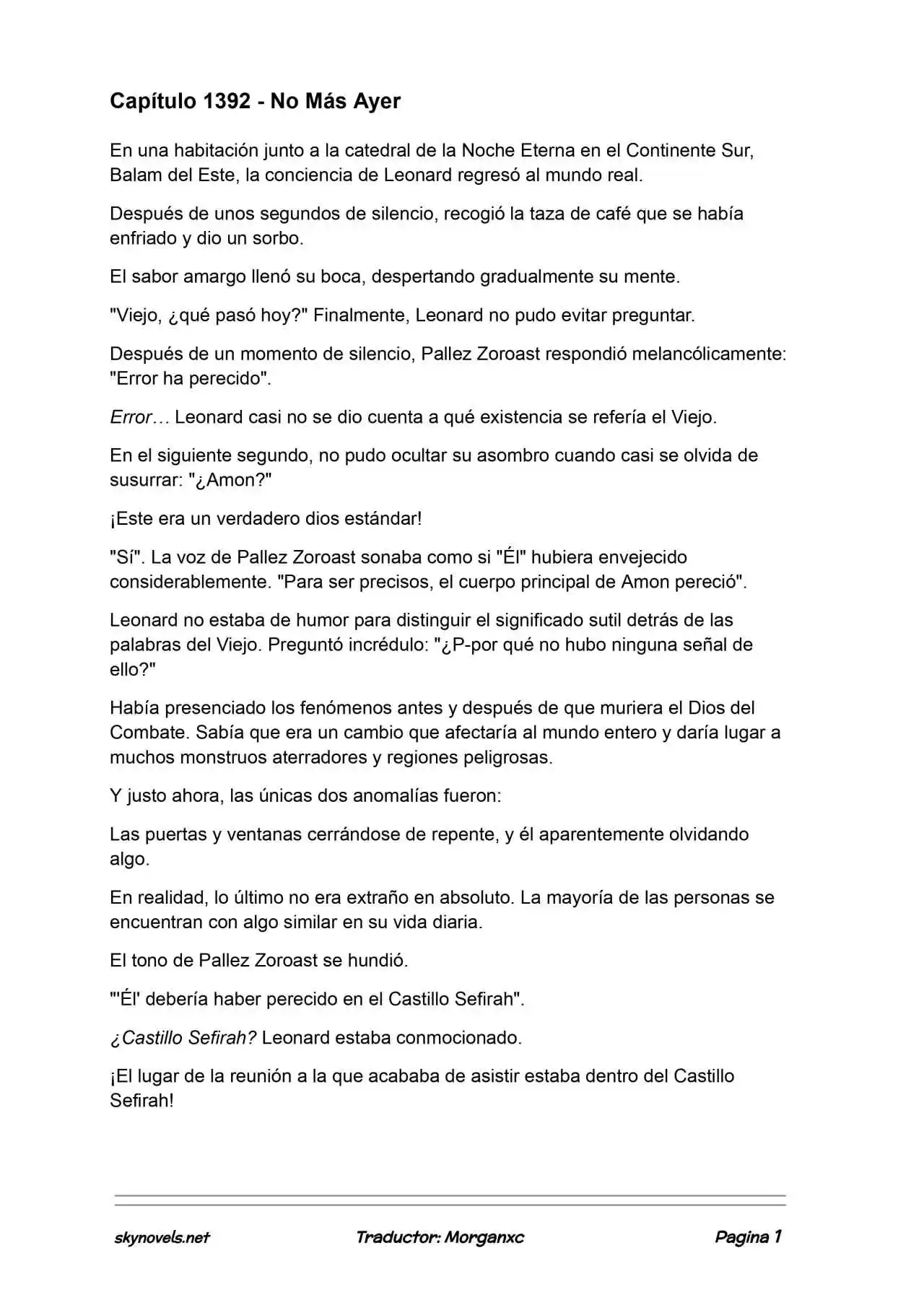 Capítulo 1392 - No Más Ayer

En una habitación junto a la catedral de la Noche Eterna en el Continente Sur, Balam del Este, la conciencia de Leonard regresó al mundo real.

Después de unos segundos de silencio, recogió la taza de café que se había enfriado y dio un sorbo.

El sabor amargo llenó su boca, despertando gradualmente su mente.

"Viejo, ¿qué pasó hoy?" Finalmente, Leonard no pudo evitar preguntar.

Después de un momento de silencio, Pallez Zoroast respondió melancólicamente: "Error ha perecido".

Error… Leonard casi no se dio cuenta a qué existencia se refería el Viejo.

En el siguiente segundo, no pudo ocultar su asombro cuando casi se olvida de susurrar: "¿Amon?"

¡Este era un verdadero dios estándar!

"Sí". La voz de Pallez Zoroast sonaba como si "Él" hubiera envejecido considerablemente. "Para ser precisos, el cuerpo principal de Amon pereció".

Leonard no estaba de humor para distinguir el significado sutil detrás de las palabras del Viejo. Preguntó incrédulo: "¿P-por qué no hubo ninguna señal de ello?"

Había presenciado los fenómenos antes y después de que muriera el Dios del Combate. Sabía que era un cambio que afectaría al mundo entero y daría lugar a muchos monstruos aterradores y regiones peligrosas.

Y justo ahora, las únicas dos anomalías fueron:

Las puertas y ventanas cerrándose de repente, y él aparentemente olvidando algo.

En realidad, lo último no era extraño en absoluto. La mayoría de las personas se encuentran con algo similar en su vida diaria.

El tono de Pallez Zoroast se hundió.

"'Él' debería haber perecido en el Castillo Sefirah".

¿Castillo Sefirah? Leonard estaba conmocionado.

¡El lugar de la reunión a la que acababa de asistir estaba dentro del Castillo Sefirah!

skynovels.net Traductor: Morganxc Pagina 1